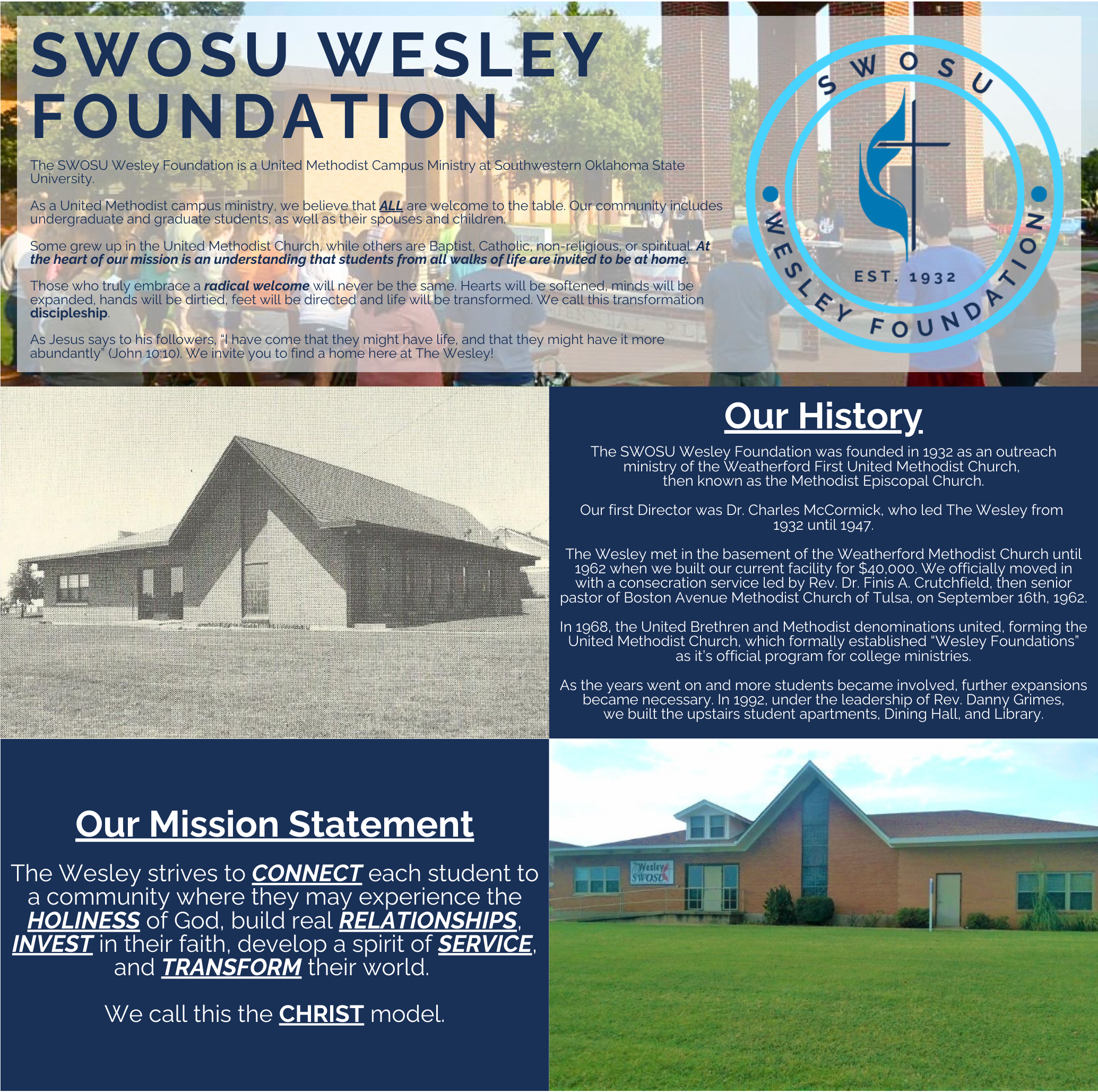 SWOSU WESLEY FOUNDATION

The SWOSU Wesley Foundation is a United Methodist Campus Ministry at Southwestern Oklahoma State University.

As a United Methodist campus ministry, we believe that ALL are welcome to the table. Our community includes undergraduate and graduate students, as well as their spouses and children.

Some grew up in the United Methodist Church, while others are Baptist, Catholic, non-religious, or spiritual. At the heart of our mission is an understanding that students from all walks of life are invited to be at home.

Those who truly embrace a radical welcome will never be the same. Hearts will be softened, minds will be expanded, hands will be dirtied, feet will be directed and life will be transformed. We call this transformation discipleship.

As Jesus says to his followers, "I have come that they might have life, and that they might have it more abundantly" (John 10:10). We invite you to find a home here at The Wesley!

SWOSU
EST. 1932
WESLEY FOUNDATION

Our History

The SWOSU Wesley Foundation was founded in 1932 as an outreach ministry of the Weatherford First United Methodist Church, then known as the Methodist Episcopal Church.

Our first Director was Dr. Charles McCormick, who led The Wesley from 1932 until 1947.

The Wesley met in the basement of the Weatherford Methodist Church until 1962 when we built our current facility for $40,000. We officially moved in with a consecration service led by Rev. Dr. Finis A. Crutchfield, then senior pastor of Boston Avenue Methodist Church of Tulsa, on September 16th, 1962.

In 1968, the United Brethren and Methodist denominations united, forming the United Methodist Church, which formally established "Wesley Foundations" as it's official program for college ministries.

As the years went on and more students became involved, further expansions became necessary. In 1992, under the leadership of Rev. Danny Grimes, we built the upstairs student apartments, Dining Hall, and Library.

Our Mission Statement

The Wesley strives to CONNECT each student to a community where they may experience the HOLINESS of God, build real RELATIONSHIPS, INVEST in their faith, develop a spirit of SERVICE, and TRANSFORM their world.

We call this the CHRIST model.

Wesley SWOSU